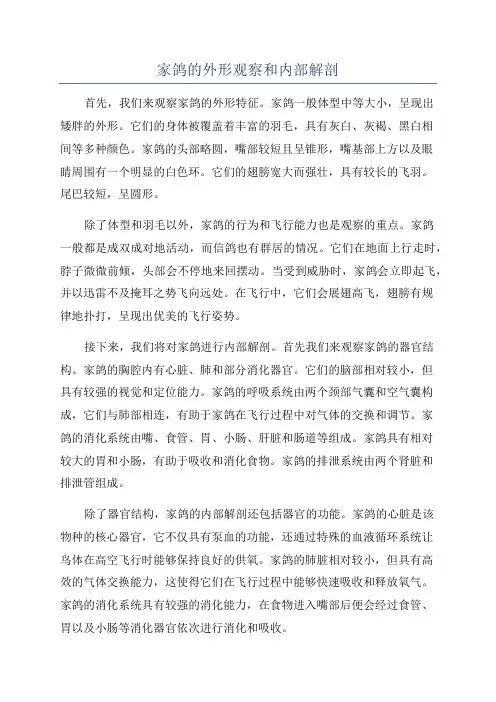 家鸽的外形观察和内部解剖

首先，我们来观察家鸽的外形特征。家鸽一般体型中等大小，呈现出矮胖的外形。它们的身体被覆盖着丰富的羽毛，具有灰白、灰褐、黑白相间等多种颜色。家鸽的头部略圆，嘴部较短且呈锥形，嘴基部上方以及眼睛周围有一个明显的白色环。它们的翅膀宽大而强壮，具有较长的飞羽。尾巴较短，呈圆形。

除了体型和羽毛以外，家鸽的行为和飞行能力也是观察的重点。家鸽一般都是成双成对地活动，而信鸽也有群居的情况。它们在地面上行走时，脖子微微前倾，头部会不停地来回摆动。当受到威胁时，家鸽会立即起飞，并以迅雷不及掩耳之势飞向远处。在飞行中，它们会展翅高飞，翅膀有规律地扑打，呈现出优美的飞行姿势。

接下来，我们将对家鸽进行内部解剖。首先我们来观察家鸽的器官结构。家鸽的胸腔内有心脏、肺和部分消化器官。它们的脑部相对较小，但具有较强的视觉和定位能力。家鸽的呼吸系统由两个颈部气囊和空气囊构成，它们与肺部相连，有助于家鸽在飞行过程中对气体的交换和调节。家鸽的消化系统由嘴、食管、胃、小肠、肝脏和肠道等组成。家鸽具有相对较大的胃和小肠，有助于吸收和消化食物。家鸽的排泄系统由两个肾脏和排泄管组成。

除了器官结构，家鸽的内部解剖还包括器官的功能。家鸽的心脏是该物种的核心器官，它不仅具有泵血的功能，还通过特殊的血液循环系统让鸟体在高空飞行时能够保持良好的供氧。家鸽的肺脏相对较小，但具有高效的气体交换能力，这使得它们在飞行过程中能够快速吸收和释放氧气。家鸽的消化系统具有较强的消化能力，在食物进入嘴部后便会经过食管、胃以及小肠等消化器官依次进行消化和吸收。